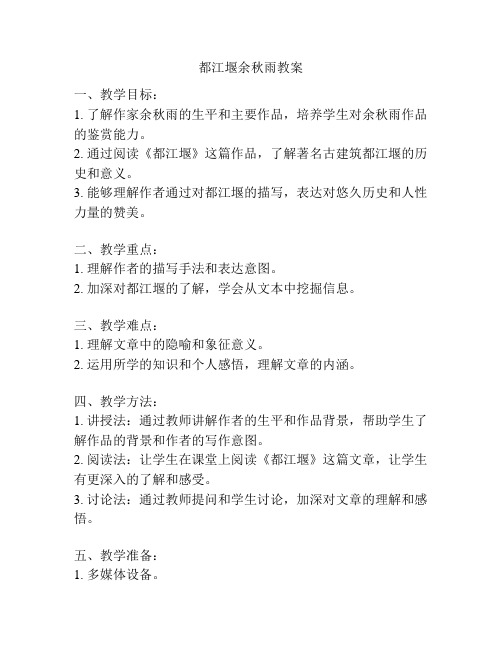 都江堰余秋雨教案

一、教学目标：
1. 了解作家余秋雨的生平和主要作品，培养学生对余秋雨作品的鉴赏能力。
2. 通过阅读《都江堰》这篇作品，了解著名古建筑都江堰的历史和意义。
3. 能够理解作者通过对都江堰的描写，表达对悠久历史和人性力量的赞美。

二、教学重点：
1. 理解作者的描写手法和表达意图。
2. 加深对都江堰的了解，学会从文本中挖掘信息。

三、教学难点：
1. 理解文章中的隐喻和象征意义。
2. 运用所学的知识和个人感悟，理解文章的内涵。

四、教学方法：
1. 讲授法：通过教师讲解作者的生平和作品背景，帮助学生了解作品的背景和作者的写作意图。
2. 阅读法：让学生在课堂上阅读《都江堰》这篇文章，让学生有更深入的了解和感受。
3. 讨论法：通过教师提问和学生讨论，加深对文章的理解和感悟。

五、教学准备：
1. 多媒体设备。